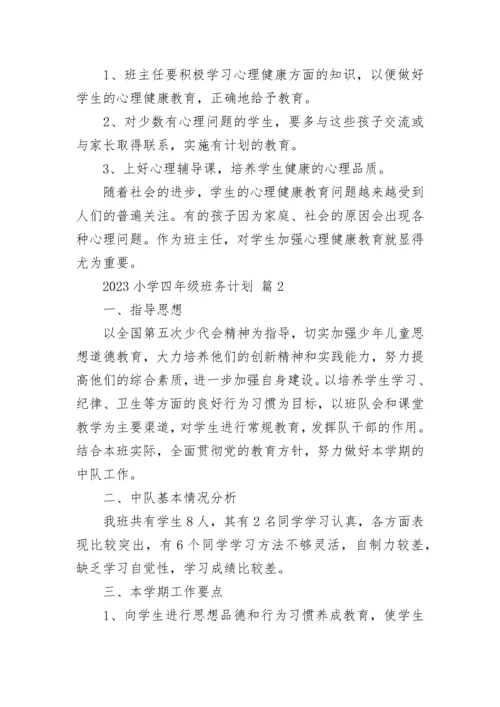 1、班主任要积极学习心理健康方面的知识，以便做好学生的心理健康教育，正确地给予教育。

2、对少数有心理问题的学生，要多与这些孩子交流或与家长取得联系，实施有计划的教育。

3、上好心理辅导课，培养学生健康的心理品质。

随着社会的进步，学生的心理健康教育问题越来越受到人们的普遍关注。有的孩子因为家庭、社会的原因会出现各种心理问题。作为班主任，对学生加强心理健康教育就显得尤为重要。

2023 小学四年级班务计划 篇 2

一、指导思想

以全国第五次少代会精神为指导，切实加强少年儿童思想道德教育，大力培养他们的创新精神和实践能力，努力提高他们的综合素质，进一步加强自身建设。以培养学生学习、纪律、卫生等方面的良好行为习惯为目标，以班队会和课堂教学为主要渠道，对学生进行常规教育，发挥队干部的作用。结合本班实际，全面贯彻党的教育方针，努力做好本学期的中队工作。

二、中队基本情况分析

我班共有学生 8 人，其有 2 名同学学习认真，各方面表现比较突出，有 6 个同学学习方法不够灵活，自制力较差，缺乏学习自觉性，学习成绩比较差。

三、本学期工作要点

1、向学生进行思想品德和行为习惯养成教育，使学生